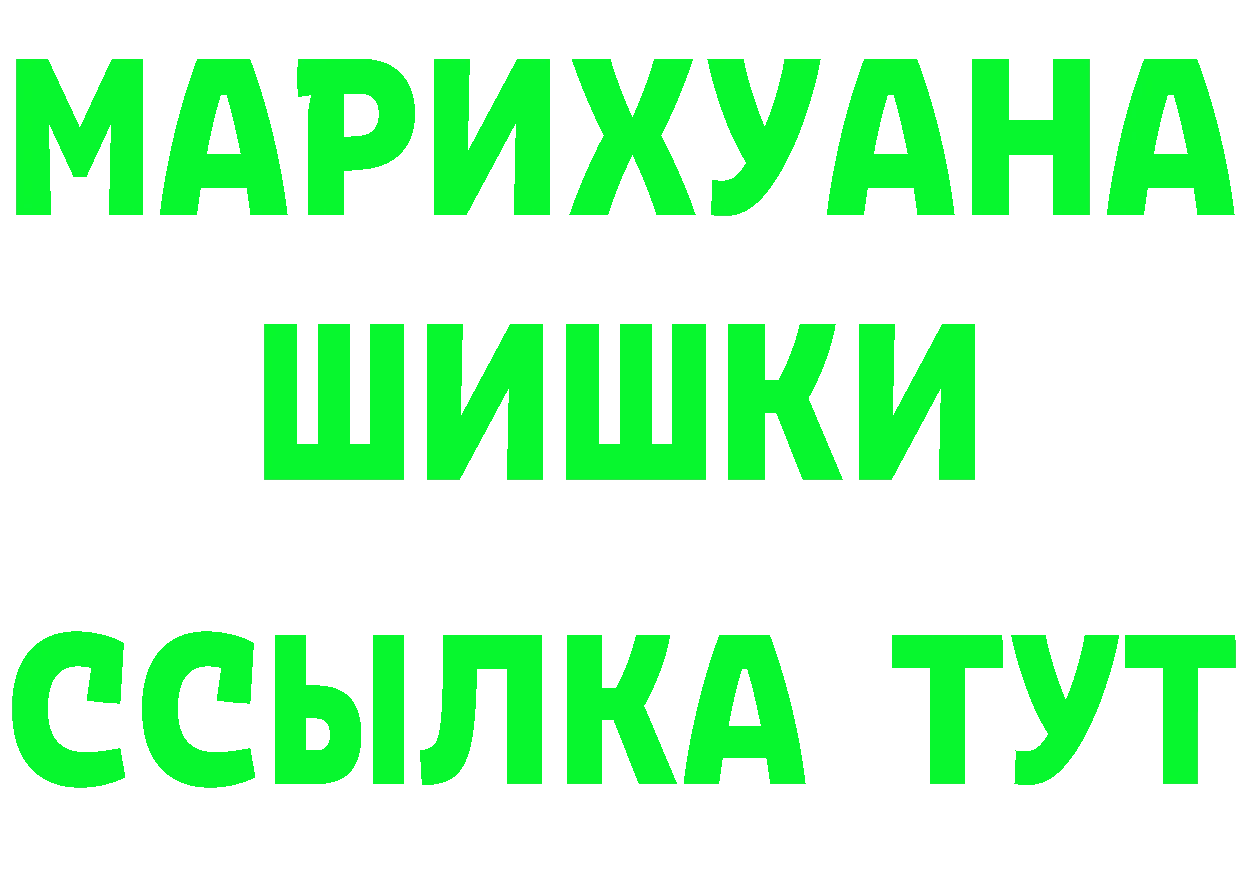 МАРИХУАНА
ШИШКИ
ССЫЛКА ТУТ